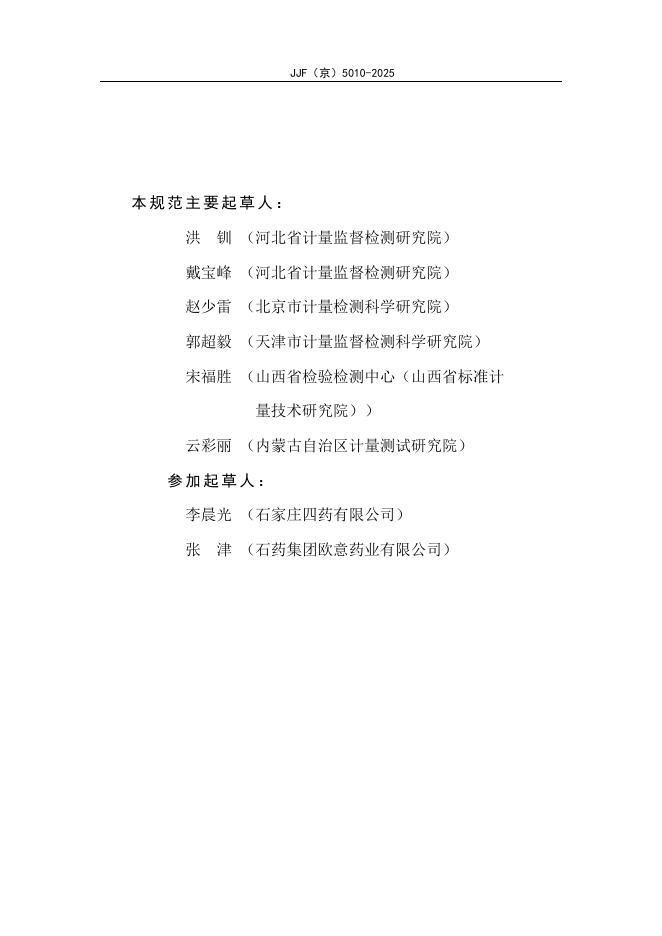 JJF（京）5010-2025

本规范主要起草人：

洪　钏　（河北省计量监督检测研究院）

戴宝峰　（河北省计量监督检测研究院）

赵少雷　（北京市计量检测科学研究院）

郭超毅　（天津市计量监督检测科学研究院）

宋福胜　（山西省检验检测中心（山西省标准计量技术研究院））

云彩丽　（内蒙古自治区计量测试研究院）

参加起草人：

李晨光　（石家庄四药有限公司）

张　津　（石药集团欧意药业有限公司）